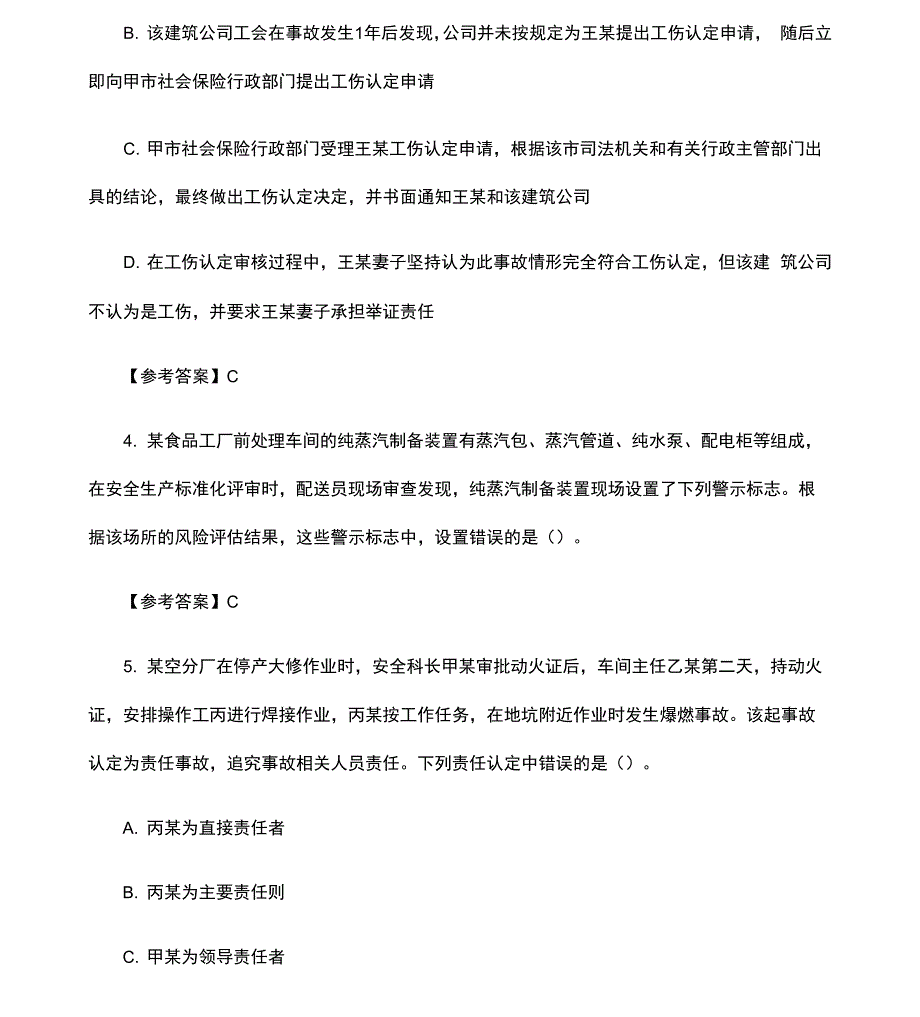 B. 该建筑公司工会在事故发生1年后发现，公司并未按规定为王某提出工伤认定申请， 随后立即向甲市社会保险行政部门提出工伤认定申请

C. 甲市社会保险行政部门受理王某工伤认定申请，根据该市司法机关和有关行政主管部门出具的结论，最终做出工伤认定决定，并书面通知王某和该建筑公司

D. 在工伤认定审核过程中，王某妻子坚持认为此事故情形完全符合工伤认定，但该建 筑公司不认为是工伤，并要求王某妻子承担举证责任

【参考答案】C

4. 某食品工厂前处理车间的纯蒸汽制备装置有蒸汽包、蒸汽管道、纯水泵、配电柜等组成，在安全生产标准化评审时，配送员现场审查发现，纯蒸汽制备装置现场设置了下列警示标志。根据该场所的风险评估结果，这些警示标志中，设置错误的是（）。

【参考答案】C

5. 某空分厂在停产大修作业时，安全科长甲某审批动火证后，车间主任乙某第二天，持动火证，安排操作工丙进行焊接作业，丙某按工作任务，在地坑附近作业时发生爆燃事故。该起事故认定为责任事故，追究事故相关人员责任。下列责任认定中错误的是（）。

A. 丙某为直接责任者

B. 丙某为主要责任则

C. 甲某为领导责任者